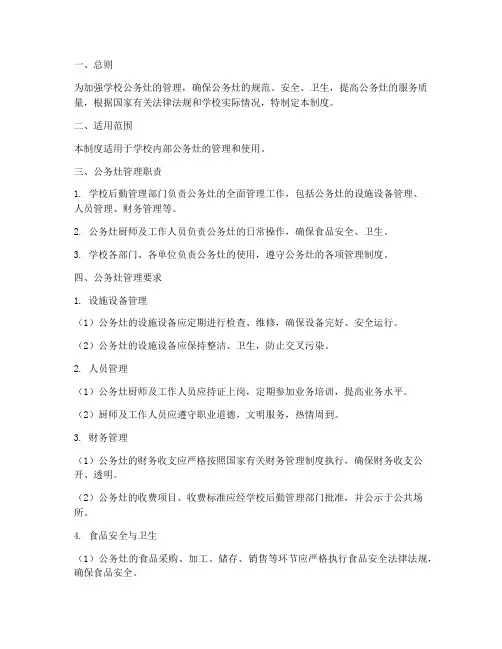 一、总则

为加强学校公务灶的管理，确保公务灶的规范、安全、卫生，提高公务灶的服务质量，根据国家有关法律法规和学校实际情况，特制定本制度。

二、适用范围

本制度适用于学校内部公务灶的管理和使用。

三、公务灶管理职责

1. 学校后勤管理部门负责公务灶的全面管理工作，包括公务灶的设施设备管理、人员管理、财务管理等。

2. 公务灶厨师及工作人员负责公务灶的日常操作，确保食品安全、卫生。

3. 学校各部门、各单位负责公务灶的使用，遵守公务灶的各项管理制度。

四、公务灶管理要求

1. 设施设备管理

（1）公务灶的设施设备应定期进行检查、维修，确保设备完好、安全运行。

（2）公务灶的设施设备应保持整洁、卫生，防止交叉污染。

2. 人员管理

（1）公务灶厨师及工作人员应持证上岗，定期参加业务培训，提高业务水平。

（2）厨师及工作人员应遵守职业道德，文明服务，热情周到。

3. 财务管理

（1）公务灶的财务收支应严格按照国家有关财务管理制度执行，确保财务收支公开、透明。

（2）公务灶的收费项目、收费标准应经学校后勤管理部门批准，并公示于公共场所。

4. 食品安全与卫生

（1）公务灶的食品采购、加工、储存、销售等环节应严格执行食品安全法律法规，确保食品安全。